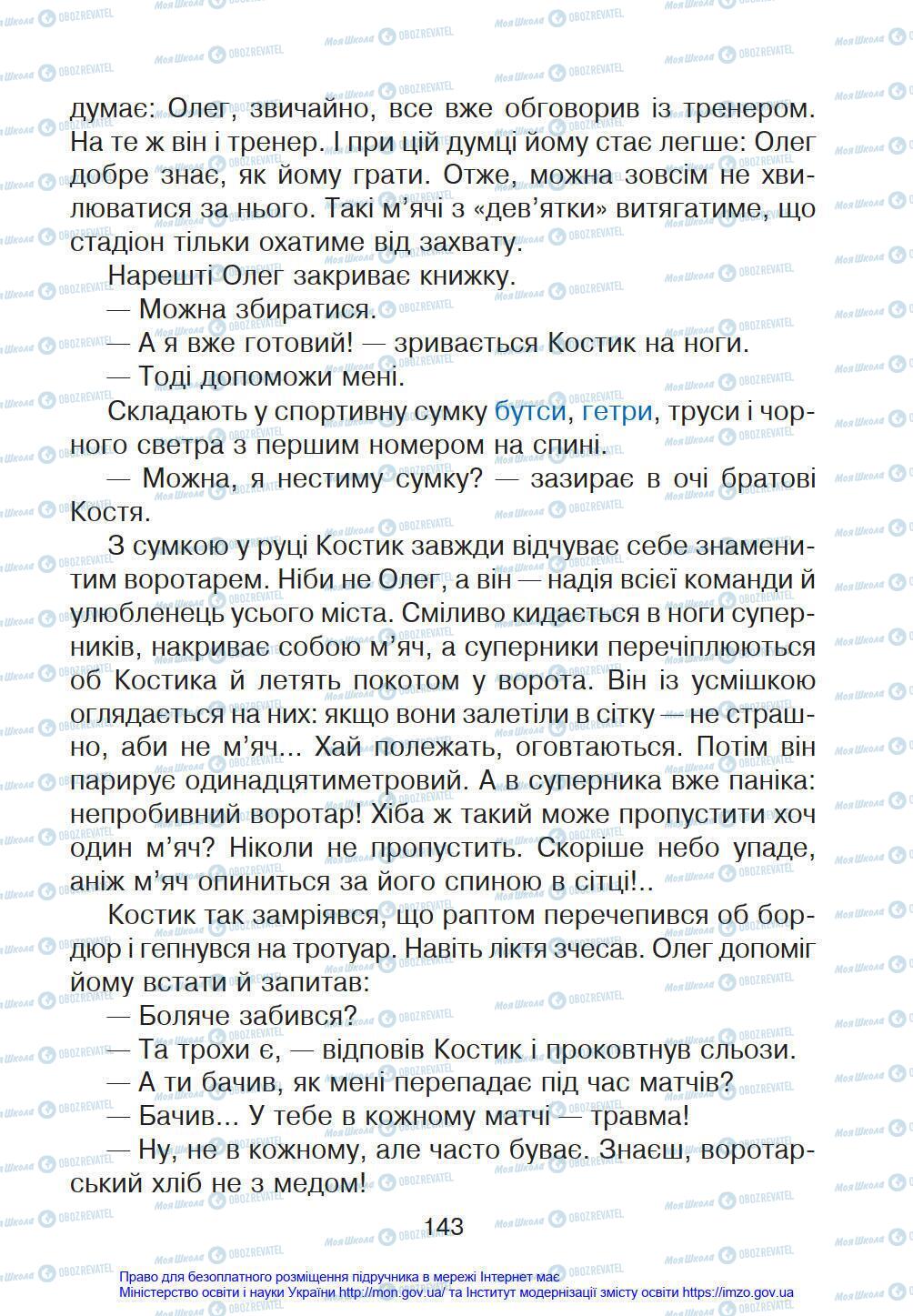 думає: Олег, звичайно, все вже обговорив із тренером. На те ж він і тренер. І при цій думці йому стає легше: Олег добре знає, як йому грати. Отже, можна зовсім не хвилюватися за нього. Такі м'ячі з «дев'ятки» витягатиме, що стадіон тільки охатиме від захвату.

Нарешті Олег закриває книжку.

— Можна збиратися.

— А я вже готовий! — зривається Костик на ноги.

— Тоді допоможи мені.

Складають у спортивну сумку бутси, гетри, труси і чорного светра з першим номером на спині.

— Можна, я нестиму сумку? — зазирає в очі братові Костя.

З сумкою у руці Костик завжди відчуває себе знаменитим воротарем. Ніби не Олег, а він — надія всієї команди й улюбленець усього міста. Сміливо кидається в ноги суперників, накриває собою м'яч, а суперники перечіплюються об Костика й летять покотом у ворота. Він із усмішкою оглядається на них: якщо вони залетіли в сітку — не страшно, аби не м'яч... Хай полежать, оговтаються. Потім він парирує одинадцятиметровий. А в суперника вже паніка: непробивний воротар! Хіба ж такий може пропустити хоч один м'яч? Ніколи не пропустить. Скоріше небо упаде, аніж м'яч опиниться за його спиною в сітці!..

Костик так замріявся, що раптом перечепився об бордюр і гепнувся на тротуар. Навіть ліктя зчесав. Олег допоміг йому встати й запитав:

— Боляче забився?

— Та трохи є, — відповів Костик і проковтнув сльози.

— А ти бачив, як мені перепадає під час матчів?

— Бачив... У тебе в кожному матчі — травма!

— Ну, не в кожному, але часто буває. Знаєш, воротарський хліб не з медом!

143

Право для безоплатного розміщення підручника в мережі Інтернет має Міністерство освіти і науки України http://mon.gov.ua/ та Інститут модернізації змісту освіти https://imzo.gov.ua